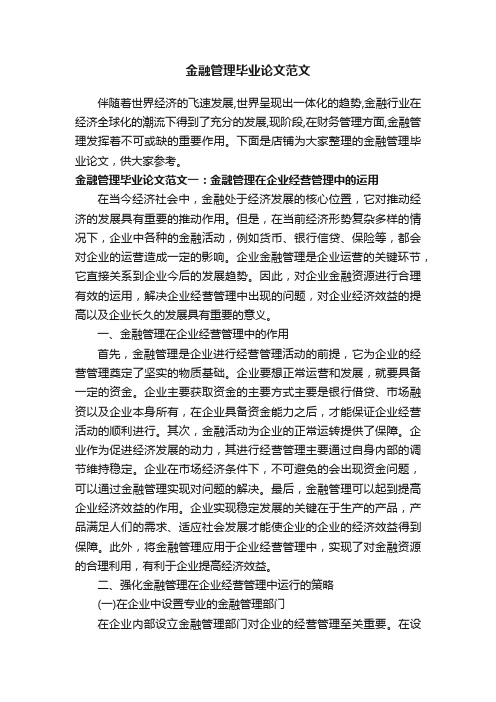 金融管理毕业论文范文

伴随着世界经济的飞速发展,世界呈现出一体化的趋势,金融行业在经济全球化的潮流下得到了充分的发展,现阶段,在财务管理方面,金融管理发挥着不可或缺的重要作用。下面是店铺为大家整理的金融管理毕业论文，供大家参考。

金融管理毕业论文范文一：金融管理在企业经营管理中的运用

在当今经济社会中，金融处于经济发展的核心位置，它对推动经济的发展具有重要的推动作用。但是，在当前经济形势复杂多样的情况下，企业中各种的金融活动，例如货币、银行信贷、保险等，都会对企业的运营造成一定的影响。企业金融管理是企业运营的关键环节，它直接关系到企业今后的发展趋势。因此，对企业金融资源进行合理有效的运用，解决企业经营管理中出现的问题，对企业经济效益的提高以及企业长久的发展具有重要的意义。

一、金融管理在企业经营管理中的作用

首先，金融管理是企业进行经营管理活动的前提，它为企业的经营管理奠定了坚实的物质基础。企业要想正常运营和发展，就要具备一定的资金。企业主要获取资金的主要方式主要是银行借贷、市场融资以及企业本身所有，在企业具备资金能力之后，才能保证企业经营活动的顺利进行。其次，金融活动为企业的正常运转提供了保障。企业作为促进经济发展的动力，其进行经营管理主要通过自身内部的调节维持稳定。企业在市场经济条件下，不可避免的会出现资金问题，可以通过金融管理实现对问题的解决。最后，金融管理可以起到提高企业经济效益的作用。企业实现稳定发展的关键在于生产的产品，产品满足人们的需求、适应社会发展才能使企业的企业的经济效益得到保障。此外，将金融管理应用于企业经营管理中，实现了对金融资源的合理利用，有利于企业提高经济效益。

二、强化金融管理在企业经营管理中运行的策略

(一)在企业中设置专业的金融管理部门

在企业内部设立金融管理部门对企业的经营管理至关重要。在设